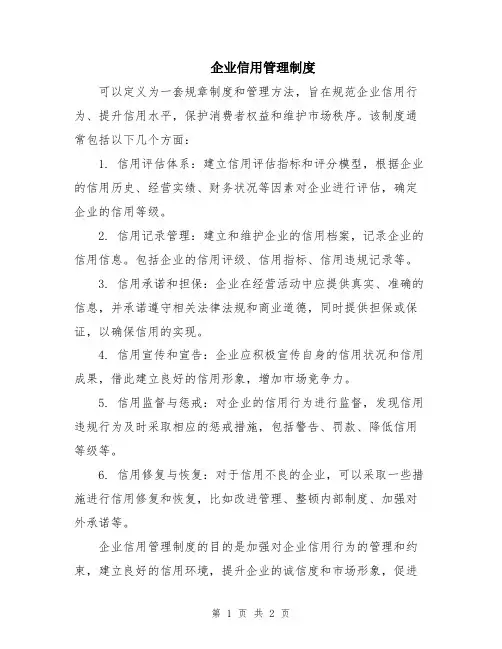 企业信用管理制度

可以定义为一套规章制度和管理方法，旨在规范企业信用行为、提升信用水平，保护消费者权益和维护市场秩序。该制度通常包括以下几个方面：

1. 信用评估体系：建立信用评估指标和评分模型，根据企业的信用历史、经营实绩、财务状况等因素对企业进行评估，确定企业的信用等级。

2. 信用记录管理：建立和维护企业的信用档案，记录企业的信用信息。包括企业的信用评级、信用指标、信用违规记录等。

3. 信用承诺和担保：企业在经营活动中应提供真实、准确的信息，并承诺遵守相关法律法规和商业道德，同时提供担保或保证，以确保信用的实现。

4. 信用宣传和宣告：企业应积极宣传自身的信用状况和信用成果，借此建立良好的信用形象，增加市场竞争力。

5. 信用监督与惩戒：对企业的信用行为进行监督，发现信用违规行为及时采取相应的惩戒措施，包括警告、罚款、降低信用等级等。

6. 信用修复与恢复：对于信用不良的企业，可以采取一些措施进行信用修复和恢复，比如改进管理、整顿内部制度、加强对外承诺等。

企业信用管理制度的目的是加强对企业信用行为的管理和约束，建立良好的信用环境，提升企业的诚信度和市场形象，促进

第 1 页 共 2 页